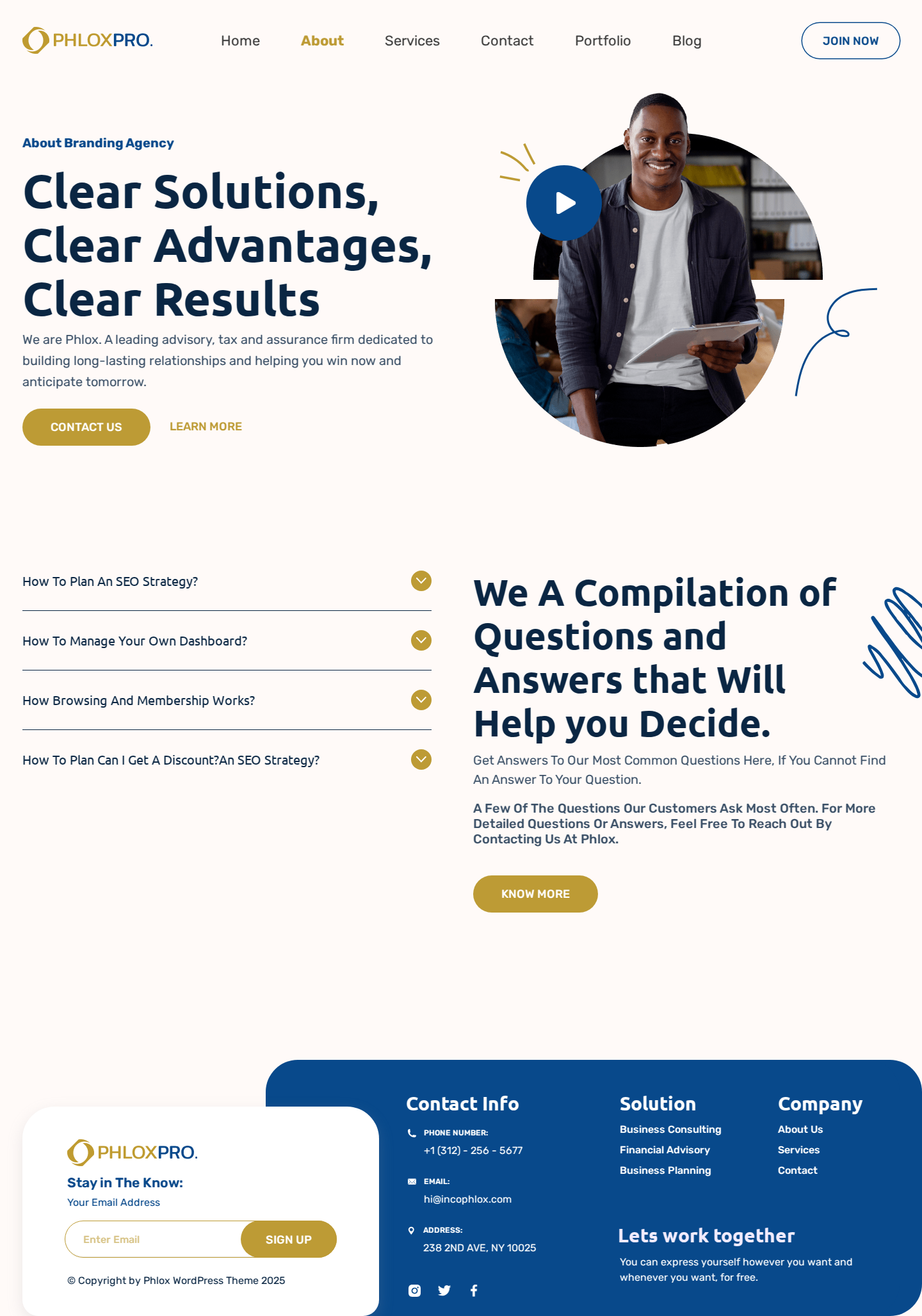 PHLOXPRO.

Home About Services Contact Portfolio Blog

JOIN NOW

About Branding Agency

Clear Solutions, Clear Advantages, Clear Results

We are Phlox. A leading advisory, tax and assurance firm dedicated to building long-lasting relationships and helping you win now and anticipate tomorrow.

CONTACT US

LEARN MORE

How To Plan An SEO Strategy?

How To Manage Your Own Dashboard?

How Browsing And Membership Works?

How To Plan Can I Get A Discount?An SEO Strategy?

We A Compilation of Questions and Answers that Will Help you Decide.

Get Answers To Our Most Common Questions Here, If You Cannot Find An Answer To Your Question.

A Few Of The Questions Our Customers Ask Most Often. For More Detailed Questions Or Answers, Feel Free To Reach Out By Contacting Us At Phlox.

KNOW MORE

PHLOXPRO.

Stay in The Know:

Your Email Address

Enter Email

SIGN UP

© Copyright by Phlox WordPress Theme 2025

Contact Info

PHONE NUMBER:

+1 (312) - 256 - 5677

EMAIL:

hi@incophlox.com

ADDRESS:

238 2ND AVE, NY 10025

Solution

Business Consulting

Financial Advisory

Business Planning

Company

About Us

Services

Contact

Lets work together

You can express yourself however you want and whenever you want, for free.